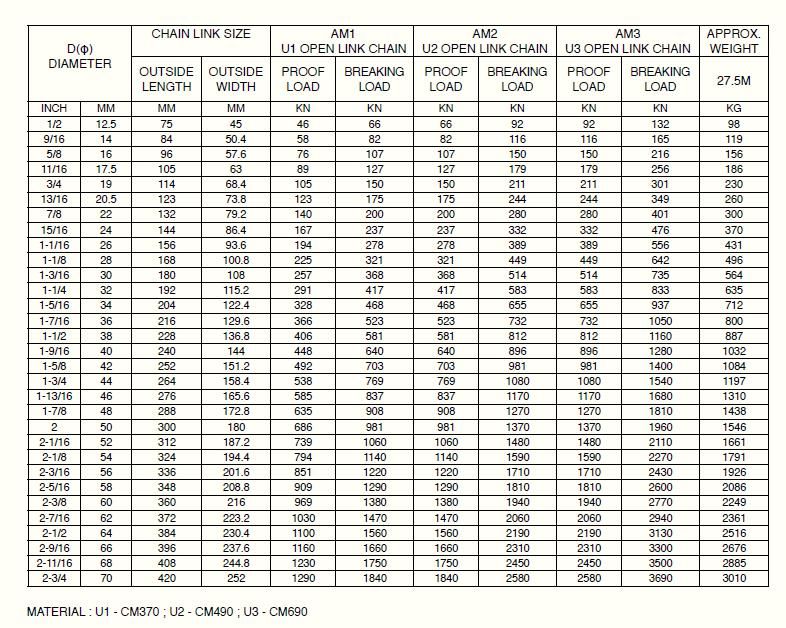 | D(ϕ) DIAMETER | | CHAIN LINK SIZE | | AM1 U1 OPEN LINK CHAIN | | AM2 U2 OPEN LINK CHAIN | | AM3 U3 OPEN LINK CHAIN | | APPROX. WEIGHT |
|---|---|---|---|---|---|---|---|---|---|---|
| | | OUTSIDE LENGTH | OUTSIDE WIDTH | PROOF LOAD | BREAKING LOAD | PROOF LOAD | BREAKING LOAD | PROOF LOAD | BREAKING LOAD | 27.5M |
| INCH | MM | MM | MM | KN | KN | KN | KN | KN | KN | KG |
| 1/2 | 12.5 | 75 | 45 | 46 | 66 | 66 | 92 | 92 | 132 | 98 |
| 9/16 | 14 | 84 | 50.4 | 58 | 82 | 82 | 116 | 116 | 165 | 119 |
| 5/8 | 16 | 96 | 57.6 | 76 | 107 | 107 | 150 | 150 | 216 | 156 |
| 11/16 | 17.5 | 105 | 63 | 89 | 127 | 127 | 179 | 179 | 256 | 186 |
| 3/4 | 19 | 114 | 68.4 | 105 | 150 | 150 | 211 | 211 | 301 | 230 |
| 13/16 | 20.5 | 123 | 73.8 | 123 | 175 | 175 | 244 | 244 | 349 | 260 |
| 7/8 | 22 | 132 | 79.2 | 140 | 200 | 200 | 280 | 280 | 401 | 300 |
| 15/16 | 24 | 144 | 86.4 | 167 | 237 | 237 | 332 | 332 | 476 | 370 |
| 1-1/16 | 26 | 156 | 93.6 | 194 | 278 | 278 | 389 | 389 | 556 | 431 |
| 1-1/8 | 28 | 168 | 100.8 | 225 | 321 | 321 | 449 | 449 | 642 | 496 |
| 1-3/16 | 30 | 180 | 108 | 257 | 368 | 368 | 514 | 514 | 735 | 564 |
| 1-1/4 | 32 | 192 | 115.2 | 291 | 417 | 417 | 583 | 583 | 833 | 635 |
| 1-5/16 | 34 | 204 | 122.4 | 328 | 468 | 468 | 655 | 655 | 937 | 712 |
| 1-7/16 | 36 | 216 | 129.6 | 366 | 523 | 523 | 732 | 732 | 1050 | 800 |
| 1-1/2 | 38 | 228 | 136.8 | 406 | 581 | 581 | 812 | 812 | 1160 | 887 |
| 1-9/16 | 40 | 240 | 144 | 448 | 640 | 640 | 896 | 896 | 1280 | 1032 |
| 1-5/8 | 42 | 252 | 151.2 | 492 | 703 | 703 | 981 | 981 | 1400 | 1084 |
| 1-3/4 | 44 | 264 | 158.4 | 538 | 769 | 769 | 1080 | 1080 | 1540 | 1197 |
| 1-13/16 | 46 | 276 | 165.6 | 585 | 837 | 837 | 1170 | 1170 | 1680 | 1310 |
| 1-7/8 | 48 | 288 | 172.8 | 635 | 908 | 908 | 1270 | 1270 | 1810 | 1438 |
| 2 | 50 | 300 | 180 | 686 | 981 | 981 | 1370 | 1370 | 1960 | 1546 |
| 2-1/16 | 52 | 312 | 187.2 | 739 | 1060 | 1060 | 1480 | 1480 | 2110 | 1661 |
| 2-1/8 | 54 | 324 | 194.4 | 794 | 1140 | 1140 | 1590 | 1590 | 2270 | 1791 |
| 2-3/16 | 56 | 336 | 201.6 | 851 | 1220 | 1220 | 1710 | 1710 | 2430 | 1926 |
| 2-5/16 | 58 | 348 | 208.8 | 909 | 1290 | 1290 | 1810 | 1810 | 2600 | 2086 |
| 2-3/8 | 60 | 360 | 216 | 969 | 1380 | 1380 | 1940 | 1940 | 2770 | 2249 |
| 2-7/16 | 62 | 372 | 223.2 | 1030 | 1470 | 1470 | 2060 | 2060 | 2940 | 2361 |
| 2-1/2 | 64 | 384 | 230.4 | 1100 | 1560 | 1560 | 2190 | 2190 | 3130 | 2516 |
| 2-9/16 | 66 | 396 | 237.6 | 1160 | 1660 | 1660 | 2310 | 2310 | 3300 | 2676 |
| 2-11/16 | 68 | 408 | 244.8 | 1230 | 1750 | 1750 | 2450 | 2450 | 3500 | 2885 |
| 2-3/4 | 70 | 420 | 252 | 1290 | 1840 | 1840 | 2580 | 2580 | 3690 | 3010 |

MATERIAL : U1 - CM370 ; U2 - CM490 ; U3 - CM690